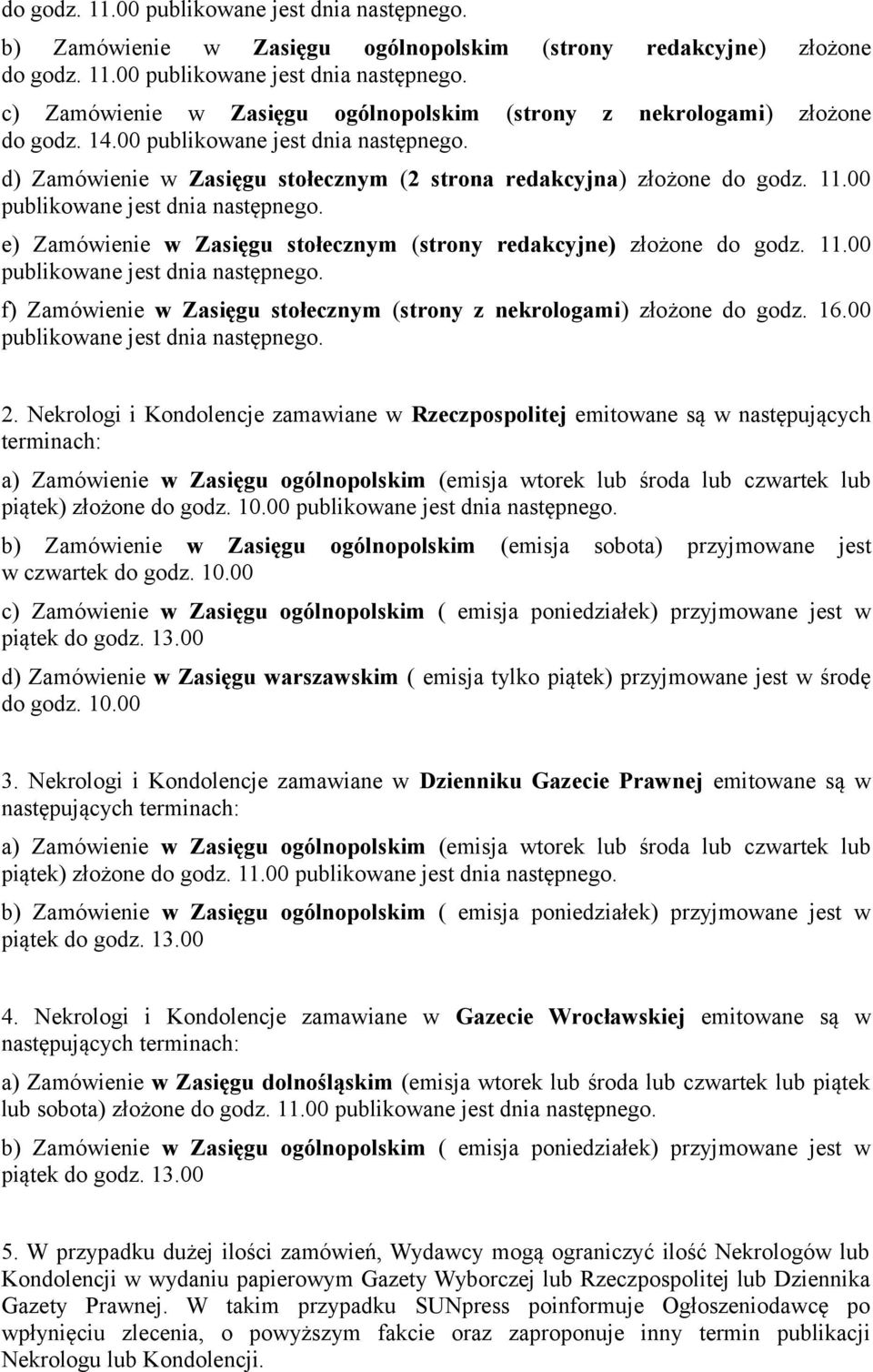 do godz. 11.00 publikowane jest dnia następnego.

b) Zamówienie w Zasięgu ogólnopolskim (strony redakcyjne) złożone do godz. 11.00 publikowane jest dnia następnego.

c) Zamówienie w Zasięgu ogólnopolskim (strony z nekrologami) złożone do godz. 14.00 publikowane jest dnia następnego.

d) Zamówienie w Zasięgu stołecznym (2 strona redakcyjna) złożone do godz. 11.00 publikowane jest dnia następnego.

e) Zamówienie w Zasięgu stołecznym (strony redakcyjne) złożone do godz. 11.00 publikowane jest dnia następnego.

f) Zamówienie w Zasięgu stołecznym (strony z nekrologami) złożone do godz. 16.00 publikowane jest dnia następnego.

2. Nekrologi i Kondolencje zamawiane w Rzeczpospolitej emitowane są w następujących terminach:

a) Zamówienie w Zasięgu ogólnopolskim (emisja wtorek lub środa lub czwartek lub piątek) złożone do godz. 10.00 publikowane jest dnia następnego.

b) Zamówienie w Zasięgu ogólnopolskim (emisja sobota) przyjmowane jest w czwartek do godz. 10.00

c) Zamówienie w Zasięgu ogólnopolskim ( emisja poniedziałek) przyjmowane jest w piątek do godz. 13.00

d) Zamówienie w Zasięgu warszawskim ( emisja tylko piątek) przyjmowane jest w środę do godz. 10.00

3. Nekrologi i Kondolencje zamawiane w Dzienniku Gazecie Prawnej emitowane są w następujących terminach:

a) Zamówienie w Zasięgu ogólnopolskim (emisja wtorek lub środa lub czwartek lub piątek) złożone do godz. 11.00 publikowane jest dnia następnego.

b) Zamówienie w Zasięgu ogólnopolskim ( emisja poniedziałek) przyjmowane jest w piątek do godz. 13.00

4. Nekrologi i Kondolencje zamawiane w Gazecie Wrocławskiej emitowane są w następujących terminach:

a) Zamówienie w Zasięgu dolnośląskim (emisja wtorek lub środa lub czwartek lub piątek lub sobota) złożone do godz. 11.00 publikowane jest dnia następnego.

b) Zamówienie w Zasięgu ogólnopolskim ( emisja poniedziałek) przyjmowane jest w piątek do godz. 13.00

5. W przypadku dużej ilości zamówień, Wydawcy mogą ograniczyć ilość Nekrologów lub Kondolencji w wydaniu papierowym Gazety Wyborczej lub Rzeczpospolitej lub Dziennika Gazety Prawnej. W takim przypadku SUNpress poinformuje Ogłoszeniodawcę po wpłynięciu zlecenia, o powyższym fakcie oraz zaproponuje inny termin publikacji Nekrologu lub Kondolencji.